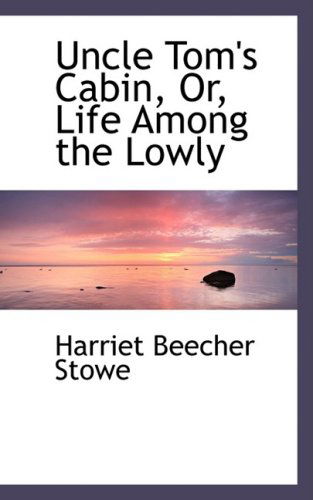 Uncle Tom's Cabin, Or, Life Among the Lowly

Harriet Beecher Stowe